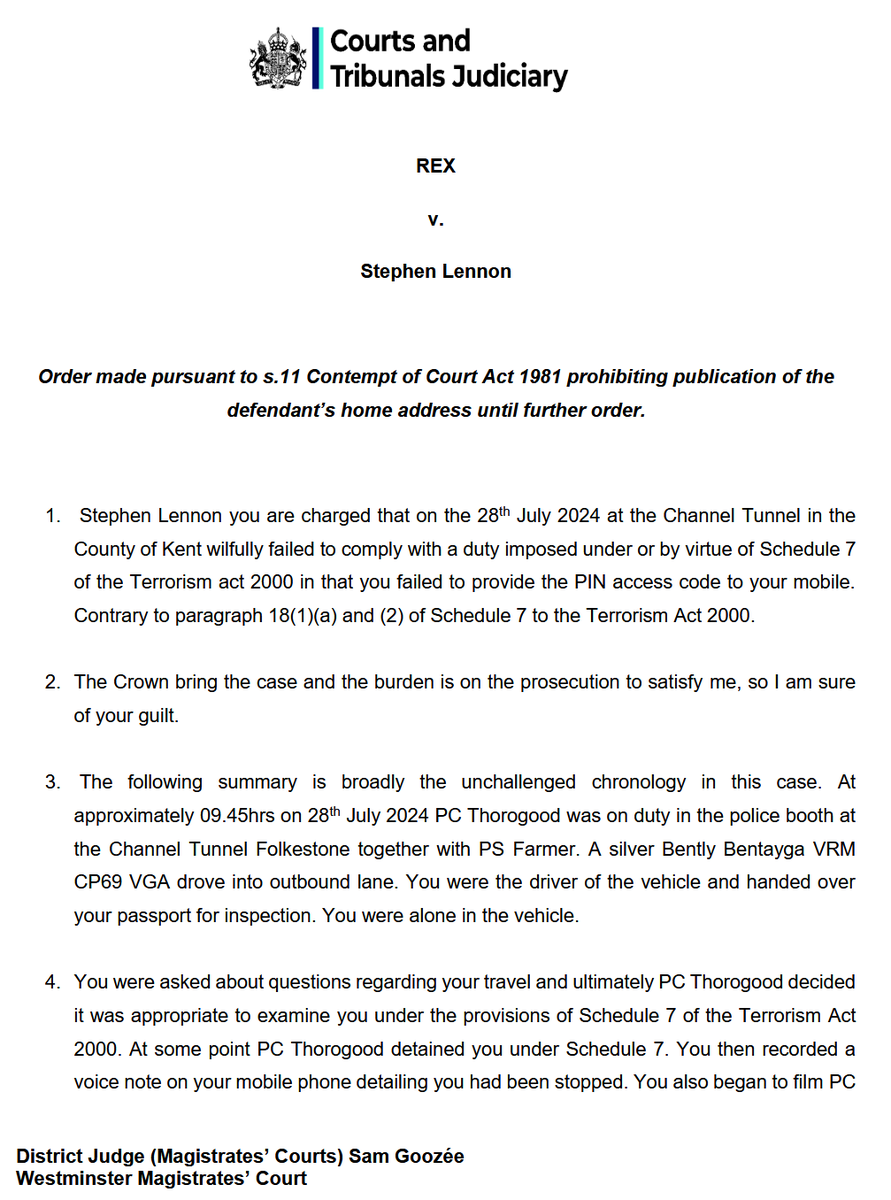 Courts and Tribunals Judiciary

REX

v.

Stephen Lennon

Order made pursuant to s.11 Contempt of Court Act 1981 prohibiting publication of the defendant's home address until further order.

1. Stephen Lennon you are charged that on the 28$^{th}$ July 2024 at the Channel Tunnel in the County of Kent wilfully failed to comply with a duty imposed under or by virtue of Schedule 7 of the Terrorism act 2000 in that you failed to provide the PIN access code to your mobile. Contrary to paragraph 18(1)(a) and (2) of Schedule 7 to the Terrorism Act 2000.

2. The Crown bring the case and the burden is on the prosecution to satisfy me, so I am sure of your guilt.

3. The following summary is broadly the unchallenged chronology in this case. At approximately 09.45hrs on 28$^{th}$ July 2024 PC Thorogood was on duty in the police booth at the Channel Tunnel Folkestone together with PS Farmer. A silver Bently Bentayga VRM CP69 VGA drove into outbound lane. You were the driver of the vehicle and handed over your passport for inspection. You were alone in the vehicle.

4. You were asked about questions regarding your travel and ultimately PC Thorogood decided it was appropriate to examine you under the provisions of Schedule 7 of the Terrorism Act 2000. At some point PC Thorogood detained you under Schedule 7. You then recorded a voice note on your mobile phone detailing you had been stopped. You also began to film PC

District Judge (Magistrates' Courts) Sam Goozée
Westminster Magistrates' Court